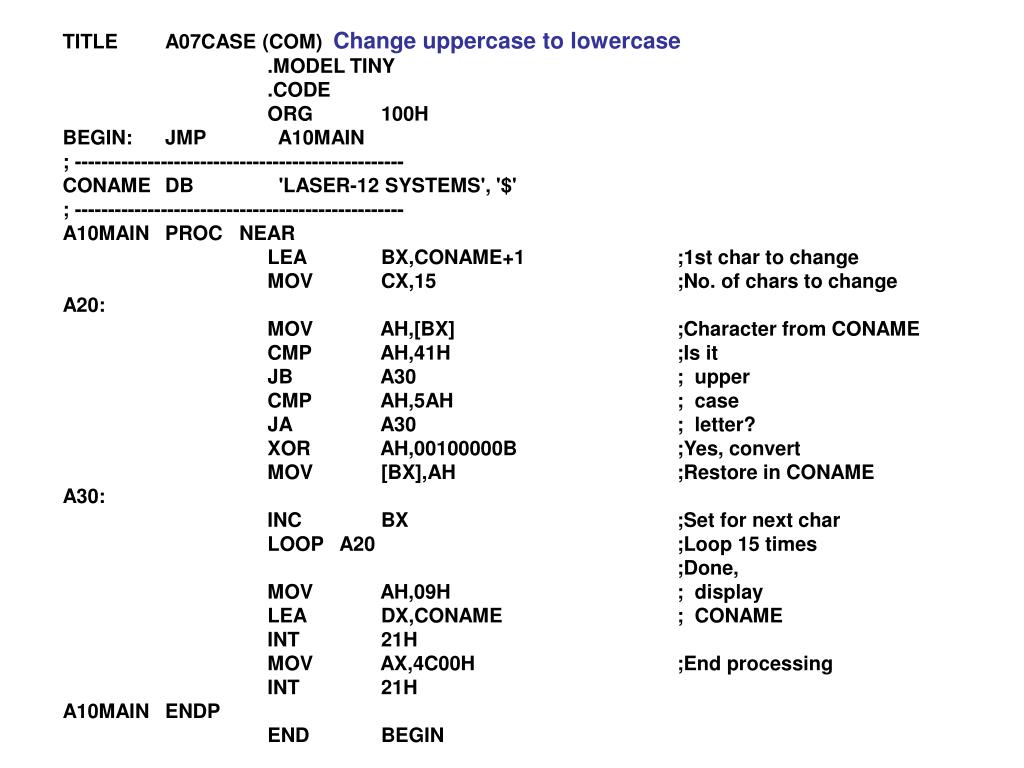 TITLE A07CASE (COM) Change uppercase to lowercase
.MODEL TINY
.CODE
ORG 100H
BEGIN: JMP A10MAIN
; -------------------------------------------------
CONAME DB 'LASER-12 SYSTEMS', '$'
; -------------------------------------------------
A10MAIN PROC NEAR
LEA BX,CONAME+1 ;1st char to change
MOV CX,15 ;No. of chars to change
A20:
MOV AH,[BX] ;Character from CONAME
CMP AH,41H ;Is it
JB A30 ; upper
CMP AH,5AH ; case
JA A30 ; letter?
XOR AH,00100000B ;Yes, convert
MOV [BX],AH ;Restore in CONAME
A30:
INC BX ;Set for next char
LOOP A20 ;Loop 15 times
;Done,
MOV AH,09H ; display
LEA DX,CONAME ; CONAME
INT 21H
MOV AX,4C00H ;End processing
INT 21H
A10MAIN ENDP
END BEGIN